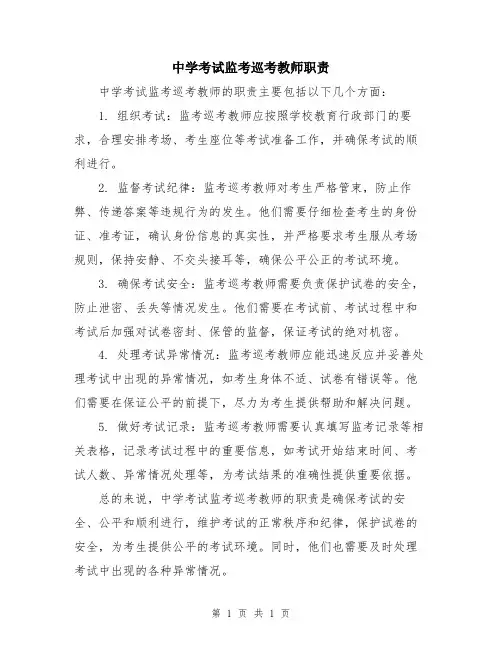 中学考试监考巡考教师职责

中学考试监考巡考教师的职责主要包括以下几个方面：

1. 组织考试：监考巡考教师应按照学校教育行政部门的要求，合理安排考场、考生座位等考试准备工作，并确保考试的顺利进行。

2. 监督考试纪律：监考巡考教师对考生严格管束，防止作弊、传递答案等违规行为的发生。他们需要仔细检查考生的身份证、准考证，确认身份信息的真实性，并严格要求考生服从考场规则，保持安静、不交头接耳等，确保公平公正的考试环境。

3. 确保考试安全：监考巡考教师需要负责保护试卷的安全，防止泄密、丢失等情况发生。他们需要在考试前、考试过程中和考试后加强对试卷密封、保管的监督，保证考试的绝对机密。

4. 处理考试异常情况：监考巡考教师应能迅速反应并妥善处理考试中出现的异常情况，如考生身体不适、试卷有错误等。他们需要在保证公平的前提下，尽力为考生提供帮助和解决问题。

5. 做好考试记录：监考巡考教师需要认真填写监考记录等相关表格，记录考试过程中的重要信息，如考试开始结束时间、考试人数、异常情况处理等，为考试结果的准确性提供重要依据。

总的来说，中学考试监考巡考教师的职责是确保考试的安全、公平和顺利进行，维护考试的正常秩序和纪律，保护试卷的安全，为考生提供公平的考试环境。同时，他们也需要及时处理考试中出现的各种异常情况。

第 1 页 共 1 页